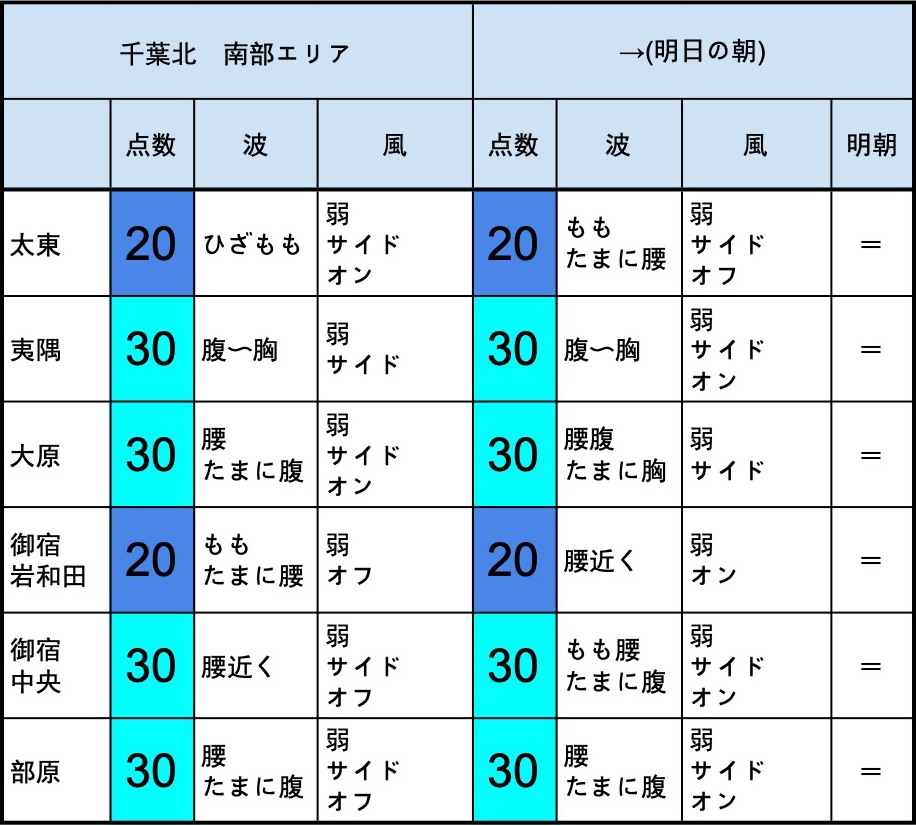 | 千葉北　南部エリア | | | | →(明日の朝) | | | |
|---|---|---|---|---|---|---|---|
| | 点数 | 波 | 風 | 点数 | 波 | 風 | 明朝 |
| 太東 | 20 | ひざもも | 弱 サイド オン | 20 | もも たまに腰 | 弱 サイド オフ | ＝ |
| 夷隅 | 30 | 腹〜胸 | 弱 サイド | 30 | 腹〜胸 | 弱 サイド オン | ＝ |
| 大原 | 30 | 腰 たまに腹 | 弱 サイド オン | 30 | 腰腹 たまに胸 | 弱 サイド | ＝ |
| 御宿 岩和田 | 20 | もも たまに腰 | 弱 オフ | 20 | 腰近く | 弱 オン | ＝ |
| 御宿 中央 | 30 | 腰近く | 弱 サイド オフ | 30 | もも腰 たまに腹 | 弱 サイド オン | ＝ |
| 部原 | 30 | 腰 たまに腹 | 弱 サイド オフ | 30 | 腰 たまに腹 | 弱 サイド オン | ＝ |